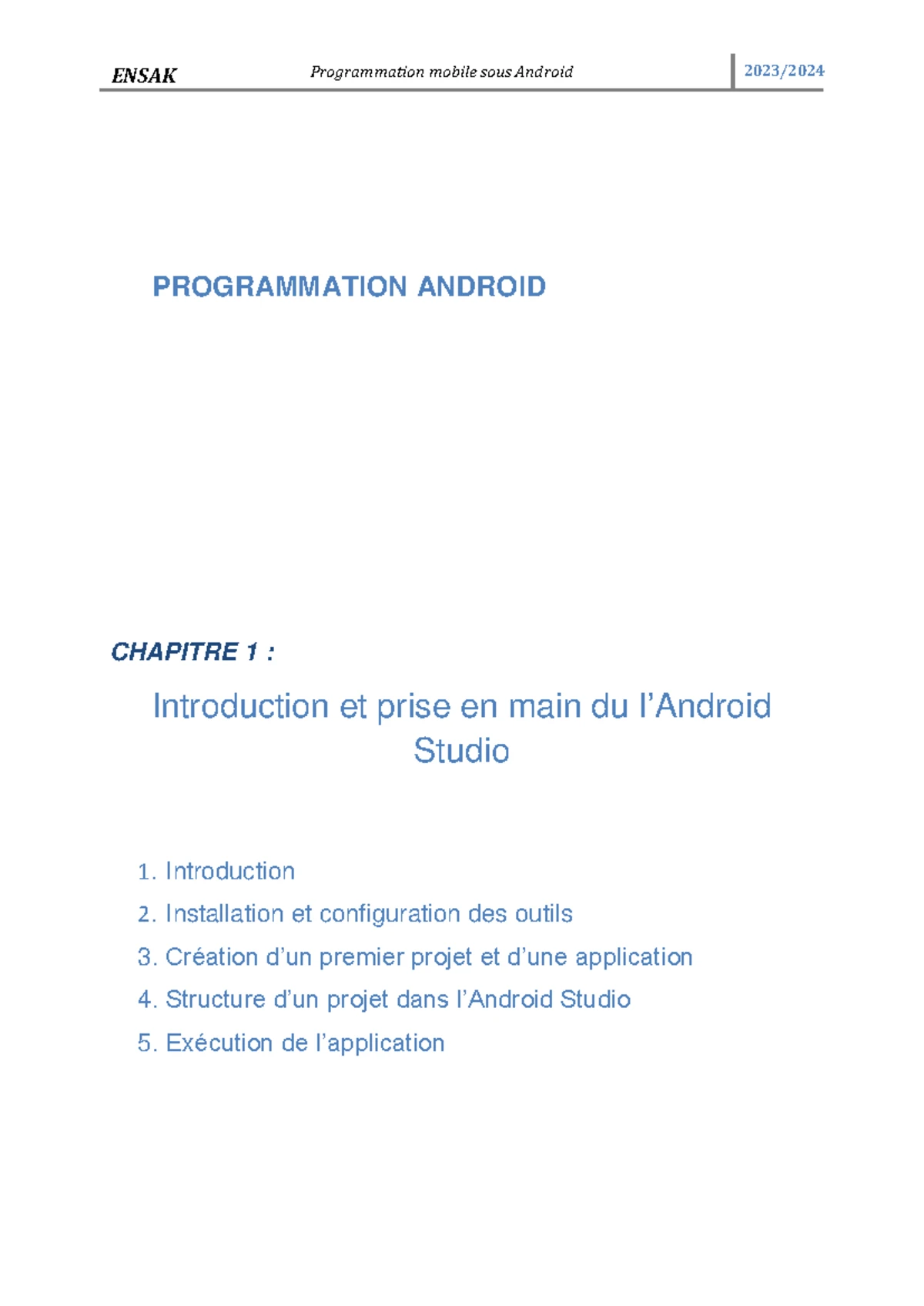 ENSAK Programmation mobile sous Android 2023/2024

PROGRAMMATION ANDROID

CHAPITRE 1 :

Introduction et prise en main du l’Android Studio

1. Introduction
2. Installation et configuration des outils
3. Création d’un premier projet et d’une application
4. Structure d’un projet dans l’Android Studio
5. Exécution de l’application